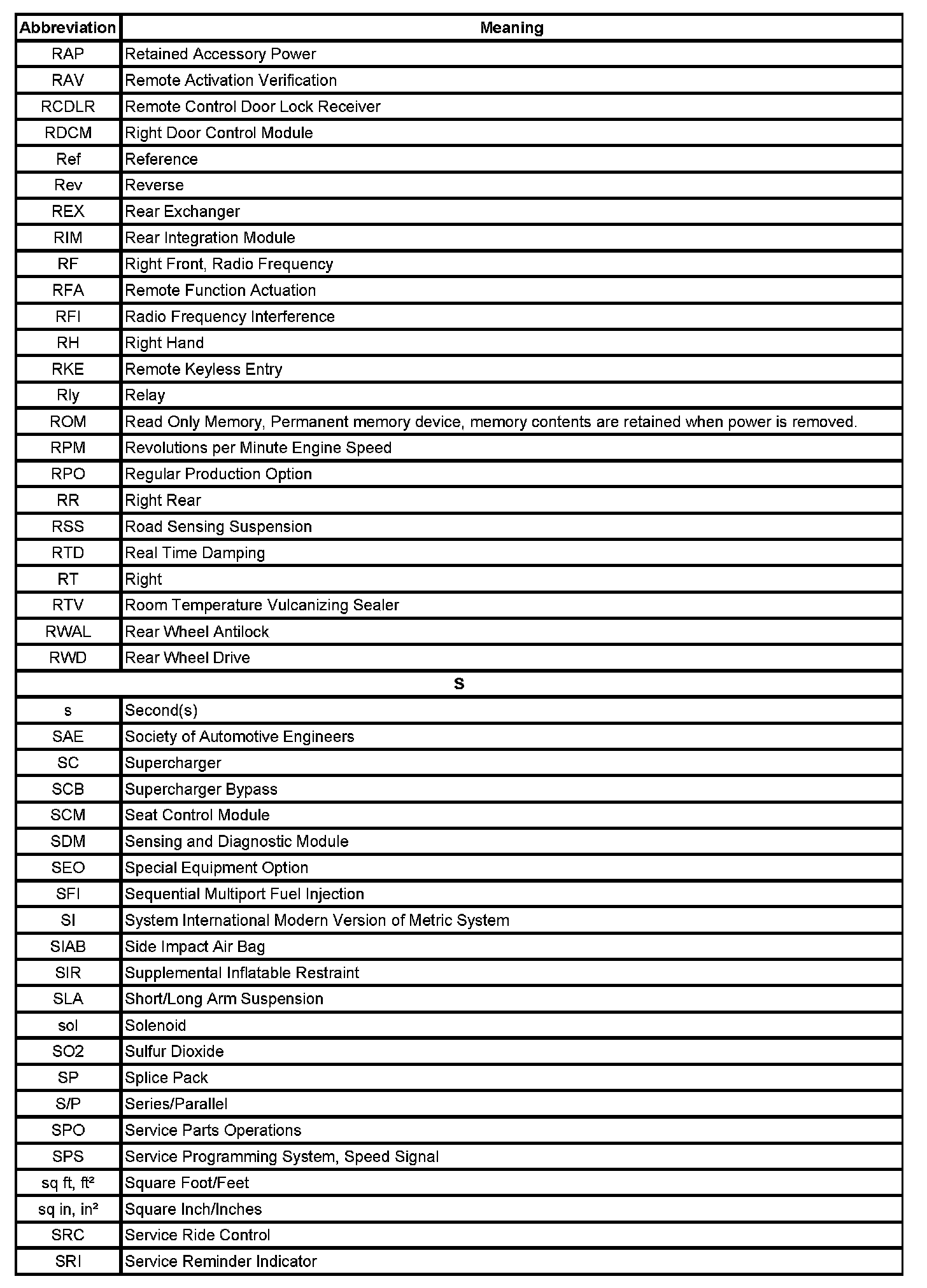 | Abbreviation | Meaning |
|---|---|
| RAP | Retained Accessory Power |
| RAV | Remote Activation Verification |
| RCDLR | Remote Control Door Lock Receiver |
| RDCM | Right Door Control Module |
| Ref | Reference |
| Rev | Reverse |
| REX | Rear Exchanger |
| RIM | Rear Integration Module |
| RF | Right Front, Radio Frequency |
| RFA | Remote Function Actuation |
| RFI | Radio Frequency Interference |
| RH | Right Hand |
| RKE | Remote Keyless Entry |
| Rly | Relay |
| ROM | Read Only Memory, Permanent memory device, memory contents are retained when power is removed. |
| RPM | Revolutions per Minute Engine Speed |
| RPO | Regular Production Option |
| RR | Right Rear |
| RSS | Road Sensing Suspension |
| RTD | Real Time Damping |
| RT | Right |
| RTV | Room Temperature Vulcanizing Sealer |
| RWAL | Rear Wheel Antilock |
| RWD | Rear Wheel Drive |
| S | |
| s | Second(s) |
| SAE | Society of Automotive Engineers |
| SC | Supercharger |
| SCB | Supercharger Bypass |
| SCM | Seat Control Module |
| SDM | Sensing and Diagnostic Module |
| SEO | Special Equipment Option |
| SFI | Sequential Multiport Fuel Injection |
| SI | System International Modern Version of Metric System |
| SIAB | Side Impact Air Bag |
| SIR | Supplemental Inflatable Restraint |
| SLA | Short/Long Arm Suspension |
| sol | Solenoid |
| SO2 | Sulfur Dioxide |
| SP | Splice Pack |
| S/P | Series/Parallel |
| SPO | Service Parts Operations |
| SPS | Service Programming System, Speed Signal |
| sq ft, ft² | Square Foot/Feet |
| sq in, in² | Square Inch/Inches |
| SRC | Service Ride Control |
| SRI | Service Reminder Indicator |